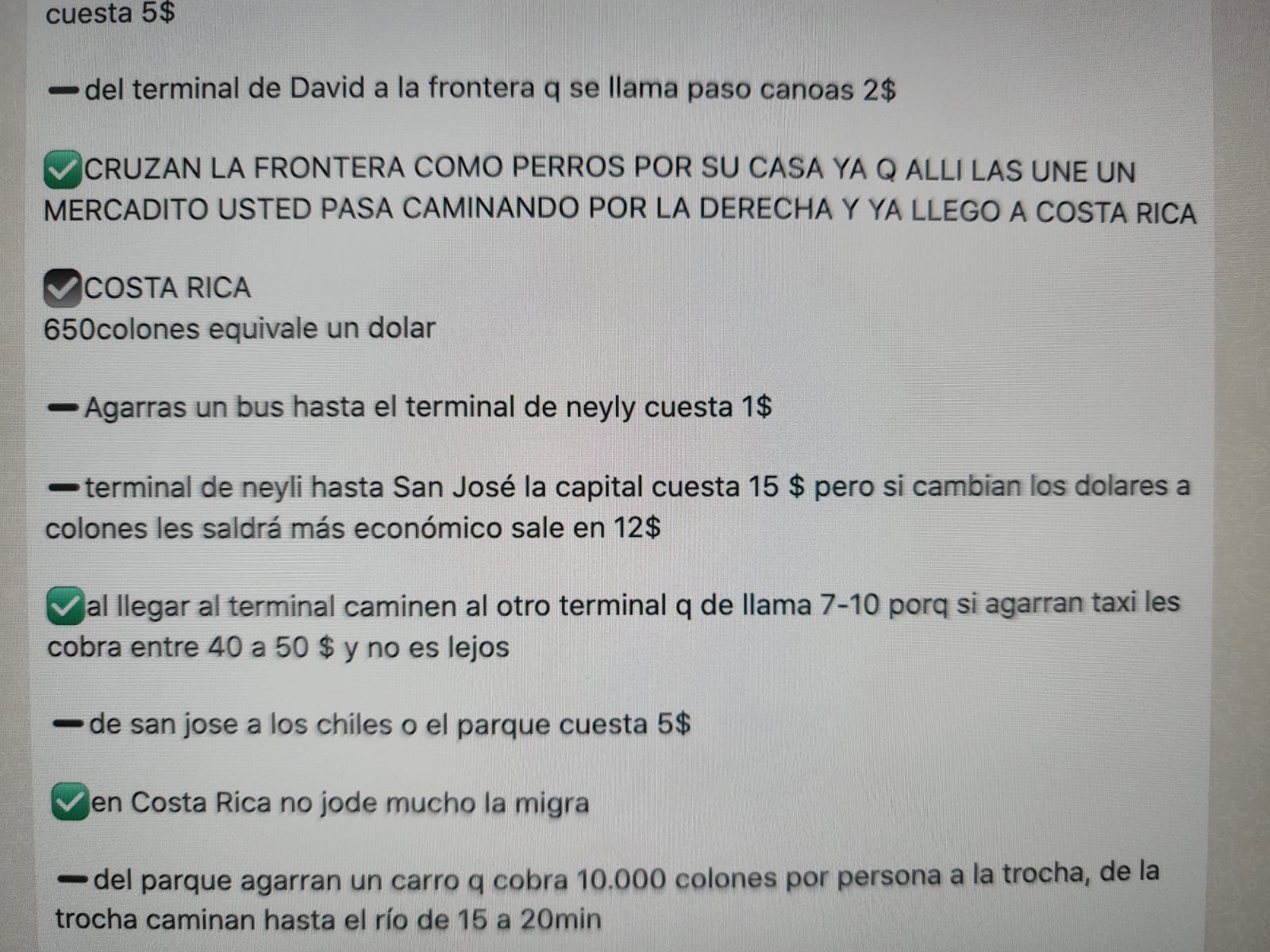 cuesta 5$

➖del terminal de David a la frontera q se llama paso canoas 2$

✅CRUZAN LA FRONTERA COMO PERROS POR SU CASA YA Q ALLI LAS UNE UN MERCADITO USTED PASA CAMINANDO POR LA DERECHA Y YA LLEGO A COSTA RICA

☑️COSTA RICA
650colones equivale un dolar

➖Agarras un bus hasta el terminal de neyly cuesta 1$

➖terminal de neyli hasta San José la capital cuesta 15 $ pero si cambian los dolares a colones les saldrá más económico sale en 12$

✅al llegar al terminal caminen al otro terminal q de llama 7-10 porq si agarran taxi les cobra entre 40 a 50 $ y no es lejos

➖de san jose a los chiles o el parque cuesta 5$

✅en Costa Rica no jode mucho la migra

➖del parque agarran un carro q cobra 10.000 colones por persona a la trocha, de la trocha caminan hasta el río de 15 a 20min